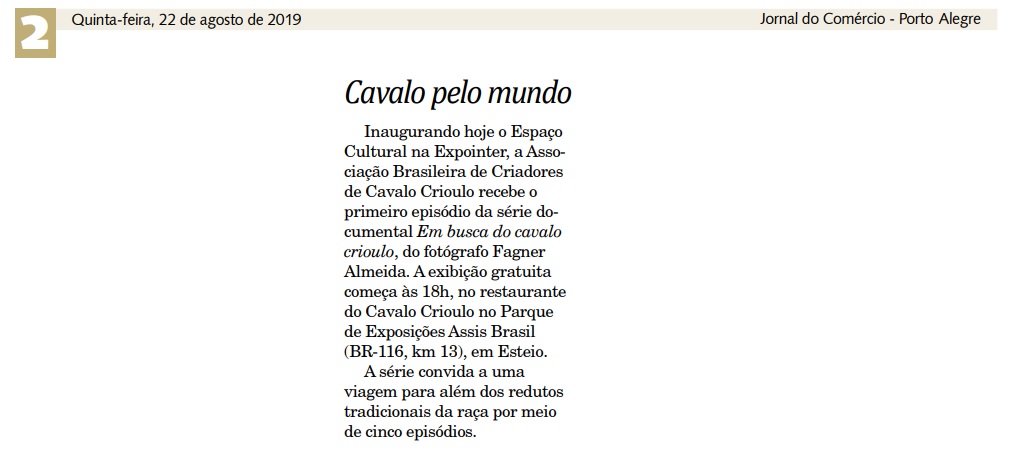 2 Quinta-feira, 22 de agosto de 2019

Jornal do Comércio - Porto Alegre

Cavalo pelo mundo

Inaugurando hoje o Espaço Cultural na Expointer, a Associação Brasileira de Criadores de Cavalo Crioulo recebe o primeiro episódio da série documental Em busca do cavalo crioulo, do fotógrafo Fagner Almeida. A exibição gratuita começa às 18h, no restaurante do Cavalo Crioulo no Parque de Exposições Assis Brasil (BR-116, km 13), em Esteio.

A série convida a uma viagem para além dos redutos tradicionais da raça por meio de cinco episódios.